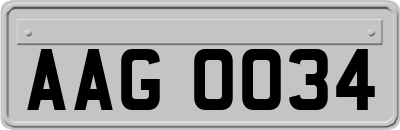 AAG 0034